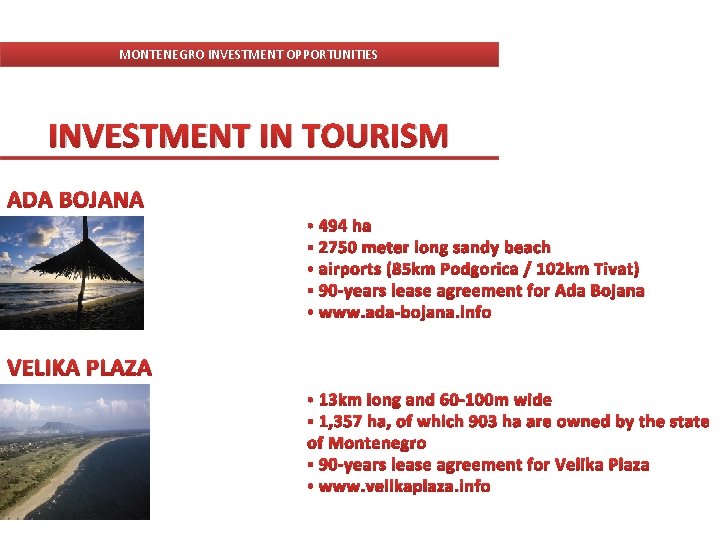 MONTENEGRO INVESTMENT OPPORTUNITIES

INVESTMENT IN TOURISM

ADA BOJANA

• 494 ha
• 2750 meter long sandy beach
• airports (85km Podgorica / 102km Tivat)
• 90-years lease agreement for Ada Bojana
• www.ada-bojana.info

VELIKA PLAZA

• 13km long and 60-100m wide
• 1,357 ha, of which 903 ha are owned by the state of Montenegro
• 90-years lease agreement for Velika Plaza
• www.velikaplaza.info